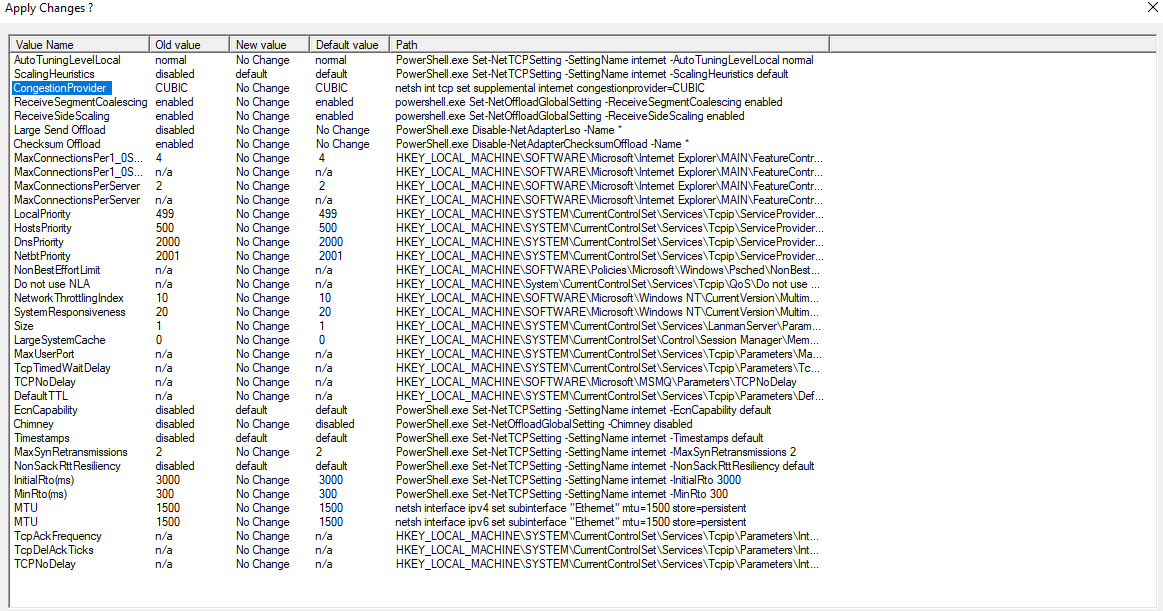 Apply Changes ?

| Value Name | Old value | New value | Default value | Path |
|---|---|---|---|---|
| AutoTuningLevelLocal | normal | No Change | normal | PowerShell.exe Set-NetTCPSetting -SettingName internet -AutoTuningLevelLocal normal |
| ScalingHeuristics | disabled | default | default | PowerShell.exe Set-NetTCPSetting -SettingName internet -ScalingHeuristics default |
| CongestionProvider | CUBIC | No Change | CUBIC | netsh int tcp set supplemental internet congestionprovider=CUBIC |
| ReceiveSegmentCoalescing | enabled | No Change | enabled | powershell.exe Set-NetOffloadGlobalSetting -ReceiveSegmentCoalescing enabled |
| ReceiveSideScaling | enabled | No Change | enabled | powershell.exe Set-NetOffloadGlobalSetting -ReceiveSideScaling enabled |
| Large Send Offload | disabled | No Change | No Change | PowerShell.exe Disable-NetAdapterLso -Name * |
| Checksum Offload | enabled | No Change | No Change | PowerShell.exe Disable-NetAdapterChecksumOffload -Name * |
| MaxConnectionsPer1_0S... | 4 | No Change | 4 | HKEY_LOCAL_MACHINE\SOFTWARE\Microsoft\Internet Explorer\MAIN\FeatureContr... |
| MaxConnectionsPer1_0S... | n/a | No Change | n/a | HKEY_LOCAL_MACHINE\SOFTWARE\Microsoft\Internet Explorer\MAIN\FeatureContr... |
| MaxConnectionsPerServer | 2 | No Change | 2 | HKEY_LOCAL_MACHINE\SOFTWARE\Microsoft\Internet Explorer\MAIN\FeatureContr... |
| MaxConnectionsPerServer | n/a | No Change | n/a | HKEY_LOCAL_MACHINE\SOFTWARE\Microsoft\Internet Explorer\MAIN\FeatureContr... |
| LocalPriority | 499 | No Change | 499 | HKEY_LOCAL_MACHINE\SYSTEM\CurrentControlSet\Services\Tcpip\ServiceProvider... |
| HostsPriority | 500 | No Change | 500 | HKEY_LOCAL_MACHINE\SYSTEM\CurrentControlSet\Services\Tcpip\ServiceProvider... |
| DnsPriority | 2000 | No Change | 2000 | HKEY_LOCAL_MACHINE\SYSTEM\CurrentControlSet\Services\Tcpip\ServiceProvider... |
| NetbtPriority | 2001 | No Change | 2001 | HKEY_LOCAL_MACHINE\SYSTEM\CurrentControlSet\Services\Tcpip\ServiceProvider... |
| NonBestEffortLimit | n/a | No Change | n/a | HKEY_LOCAL_MACHINE\SOFTWARE\Policies\Microsoft\Windows\Psched\NonBest... |
| Do not use NLA | n/a | No Change | n/a | HKEY_LOCAL_MACHINE\System\CurrentControlSet\Services\Tcpip\QoS\Do not use ... |
| NetworkThrottlingIndex | 10 | No Change | 10 | HKEY_LOCAL_MACHINE\SOFTWARE\Microsoft\Windows NT\CurrentVersion\Multim... |
| SystemResponsiveness | 20 | No Change | 20 | HKEY_LOCAL_MACHINE\SOFTWARE\Microsoft\Windows NT\CurrentVersion\Multim... |
| Size | 1 | No Change | 1 | HKEY_LOCAL_MACHINE\SYSTEM\CurrentControlSet\Services\LanmanServer\Param... |
| LargeSystemCache | 0 | No Change | 0 | HKEY_LOCAL_MACHINE\SYSTEM\CurrentControlSet\Control\Session Manager\Mem... |
| MaxUserPort | n/a | No Change | n/a | HKEY_LOCAL_MACHINE\SYSTEM\CurrentControlSet\Services\Tcpip\Parameters\Ma... |
| TcpTimedWaitDelay | n/a | No Change | n/a | HKEY_LOCAL_MACHINE\SYSTEM\CurrentControlSet\Services\Tcpip\Parameters\Tc... |
| TCPNoDelay | n/a | No Change | n/a | HKEY_LOCAL_MACHINE\SOFTWARE\Microsoft\MSMQ\Parameters\TCPNoDelay |
| DefaultTTL | n/a | No Change | n/a | HKEY_LOCAL_MACHINE\SYSTEM\CurrentControlSet\Services\Tcpip\Parameters\Def... |
| EcnCapability | disabled | default | default | PowerShell.exe Set-NetTCPSetting -SettingName internet -EcnCapability default |
| Chimney | disabled | No Change | disabled | PowerShell.exe Set-NetOffloadGlobalSetting -Chimney disabled |
| Timestamps | disabled | default | default | PowerShell.exe Set-NetTCPSetting -SettingName internet -Timestamps default |
| MaxSynRetransmissions | 2 | No Change | 2 | PowerShell.exe Set-NetTCPSetting -SettingName internet -MaxSynRetransmissions 2 |
| NonSackRttResiliency | disabled | default | default | PowerShell.exe Set-NetTCPSetting -SettingName internet -NonSackRttResiliency default |
| InitialRto(ms) | 3000 | No Change | 3000 | PowerShell.exe Set-NetTCPSetting -SettingName internet -InitialRto 3000 |
| MinRto(ms) | 300 | No Change | 300 | PowerShell.exe Set-NetTCPSetting -SettingName internet -MinRto 300 |
| MTU | 1500 | No Change | 1500 | netsh interface ipv4 set subinterface "Ethernet" mtu=1500 store=persistent |
| MTU | 1500 | No Change | 1500 | netsh interface ipv6 set subinterface "Ethernet" mtu=1500 store=persistent |
| TcpAckFrequency | n/a | No Change | n/a | HKEY_LOCAL_MACHINE\SYSTEM\CurrentControlSet\Services\Tcpip\Parameters\Int... |
| TcpDelAckTicks | n/a | No Change | n/a | HKEY_LOCAL_MACHINE\SYSTEM\CurrentControlSet\Services\Tcpip\Parameters\Int... |
| TCPNoDelay | n/a | No Change | n/a | HKEY_LOCAL_MACHINE\SYSTEM\CurrentControlSet\Services\Tcpip\Parameters\Int... |